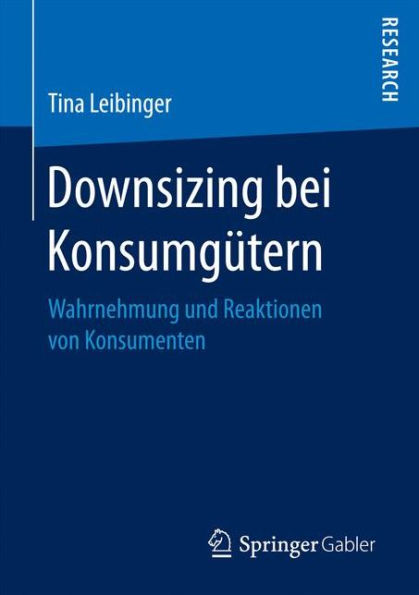 RESEARCH

Tina Leibinger

Downsizing bei Konsumgütern

Wahrnehmung und Reaktionen von Konsumenten

Springer Gabler